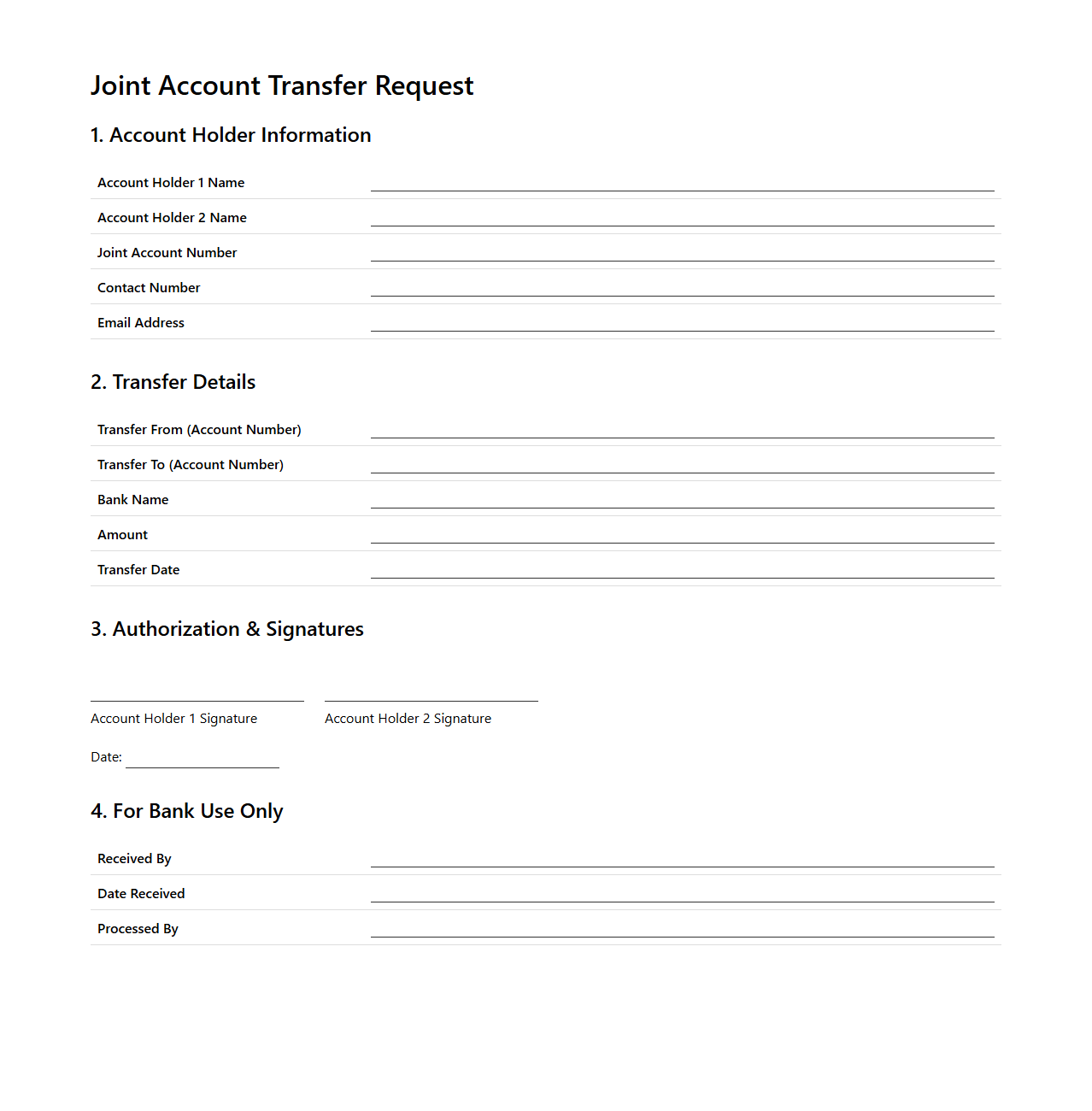 Joint Account Transfer Request

1. Account Holder Information

Account Holder 1 Name

Account Holder 2 Name

Joint Account Number

Contact Number

Email Address

2. Transfer Details

Transfer From (Account Number)

Transfer To (Account Number)

Bank Name

Amount

Transfer Date

3. Authorization & Signatures

Account Holder 1 Signature

Account Holder 2 Signature

Date:

4. For Bank Use Only

Received By

Date Received

Processed By